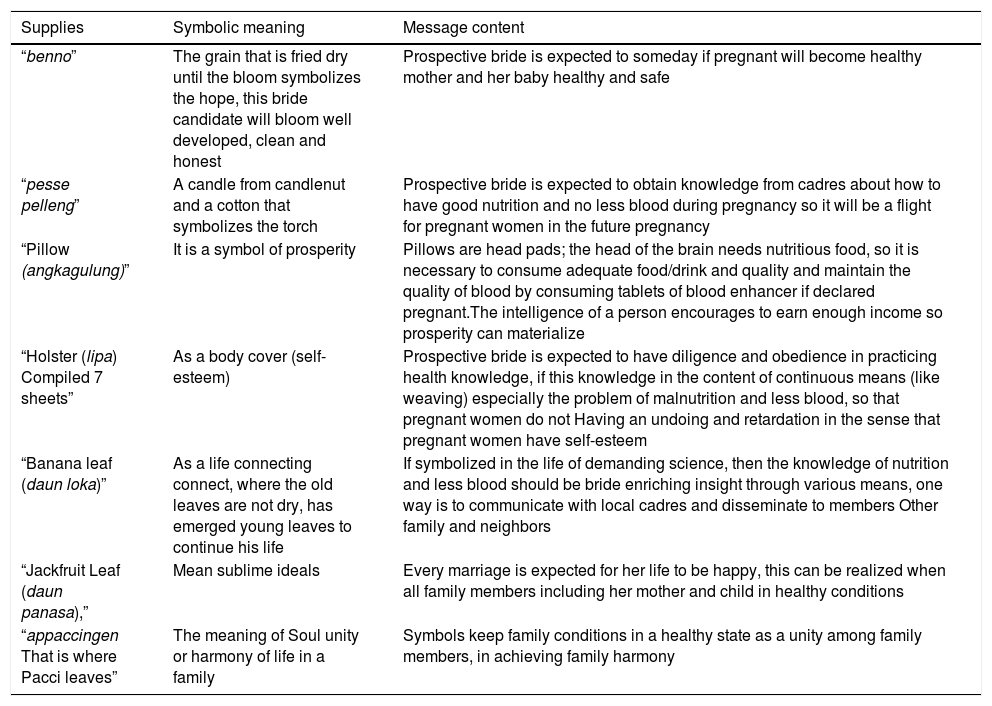 | Supplies | Symbolic meaning | Message content |
|---|---|---|
| “benno” | The grain that is fried dry until the bloom symbolizes the hope, this bride candidate will bloom well developed, clean and honest | Prospective bride is expected to someday if pregnant will become healthy mother and her baby healthy and safe |
| “pesse pelleng” | A candle from candlenut and a cotton that symbolizes the torch | Prospective bride is expected to obtain knowledge from cadres about how to have good nutrition and no less blood during pregnancy so it will be a flight for pregnant women in the future pregnancy |
| “Pillow (angkagulung)” | It is a symbol of prosperity | Pillows are head pads; the head of the brain needs nutritious food, so it is necessary to consume adequate food/drink and quality and maintain the quality of blood by consuming tablets of blood enhancer if declared pregnant.The intelligence of a person encourages to earn enough income so prosperity can materialize |
| “Holster (lipa) Compiled 7 sheets” | As a body cover (self-esteem) | Prospective bride is expected to have diligence and obedience in practicing health knowledge, if this knowledge in the content of continuous means (like weaving) especially the problem of malnutrition and less blood, so that pregnant women do not Having an undoing and retardation in the sense that pregnant women have self-esteem |
| “Banana leaf (daun loka)” | As a life connecting connect, where the old leaves are not dry, has emerged young leaves to continue his life | If symbolized in the life of demanding science, then the knowledge of nutrition and less blood should be bride enriching insight through various means, one way is to communicate with local cadres and disseminate to members Other family and neighbors |
| “Jackfruit Leaf (daun panasa),” | Mean sublime ideals | Every marriage is expected for her life to be happy, this can be realized when all family members including her mother and child in healthy conditions |
| “appaccingen That is where Pacci leaves” | The meaning of Soul unity or harmony of life in a family | Symbols keep family conditions in a healthy state as a unity among family members, in achieving family harmony |